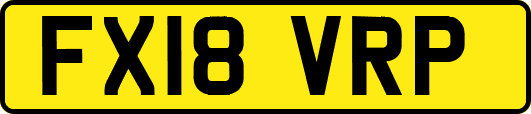 FX18 VRP